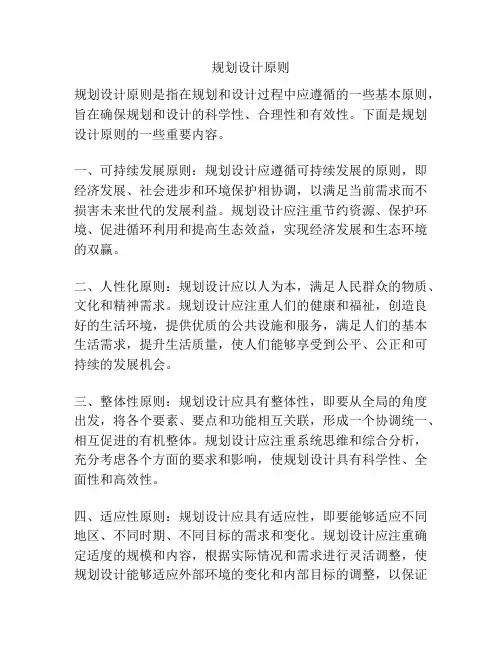 规划设计原则

规划设计原则是指在规划和设计过程中应遵循的一些基本原则，旨在确保规划和设计的科学性、合理性和有效性。下面是规划设计原则的一些重要内容。

一、可持续发展原则：规划设计应遵循可持续发展的原则，即经济发展、社会进步和环境保护相协调，以满足当前需求而不损害未来世代的发展利益。规划设计应注重节约资源、保护环境、促进循环利用和提高生态效益，实现经济发展和生态环境的双赢。

二、人性化原则：规划设计应以人为本，满足人民群众的物质、文化和精神需求。规划设计应注重人们的健康和福祉，创造良好的生活环境，提供优质的公共设施和服务，满足人们的基本生活需求，提升生活质量，使人们能够享受到公平、公正和可持续的发展机会。

三、整体性原则：规划设计应具有整体性，即要从全局的角度出发，将各个要素、要点和功能相互关联，形成一个协调统一、相互促进的有机整体。规划设计应注重系统思维和综合分析，充分考虑各个方面的要求和影响，使规划设计具有科学性、全面性和高效性。

四、适应性原则：规划设计应具有适应性，即要能够适应不同地区、不同时期、不同目标的需求和变化。规划设计应注重确定适度的规模和内容，根据实际情况和需求进行灵活调整，使规划设计能够适应外部环境的变化和内部目标的调整，以保证